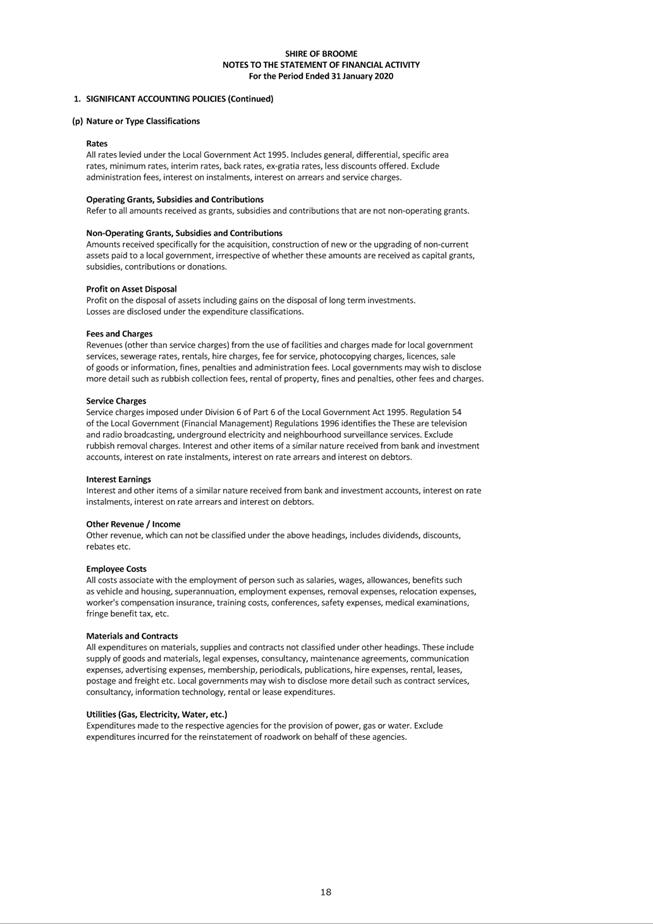 SHIRE OF BROOME
NOTES TO THE STATEMENT OF FINANCIAL ACTIVITY
For the Period Ended 31 January 2020

1. SIGNIFICANT ACCOUNTING POLICIES (Continued)

(p) Nature or Type Classifications

Rates
All rates levied under the Local Government Act 1995. Includes general, differential, specific area rates, minimum rates, interim rates, back rates, ex-gratia rates, less discounts offered. Exclude administration fees, interest on instalments, interest on arrears and service charges.

Operating Grants, Subsidies and Contributions
Refer to all amounts received as grants, subsidies and contributions that are not non-operating grants.

Non-Operating Grants, Subsidies and Contributions
Amounts received specifically for the acquisition, construction of new or the upgrading of non-current assets paid to a local government, irrespective of whether these amounts are received as capital grants, subsidies, contributions or donations.

Profit on Asset Disposal
Profit on the disposal of assets including gains on the disposal of long term investments. Losses are disclosed under the expenditure classifications.

Fees and Charges
Revenues (other than service charges) from the use of facilities and charges made for local government services, sewerage rates, rentals, hire charges, fee for service, photocopying charges, licences, sale of goods or information, fines, penalties and administration fees. Local governments may wish to disclose more detail such as rubbish collection fees, rental of property, fines and penalties, other fees and charges.

Service Charges
Service charges imposed under Division 6 of Part 6 of the Local Government Act 1995. Regulation 54 of the Local Government (Financial Management) Regulations 1996 identifies the These are television and radio broadcasting, underground electricity and neighbourhood surveillance services. Exclude rubbish removal charges. Interest and other items of a similar nature received from bank and investment accounts, interest on rate instalments, interest on rate arrears and interest on debtors.

Interest Earnings
Interest and other items of a similar nature received from bank and investment accounts, interest on rate instalments, interest on rate arrears and interest on debtors.

Other Revenue / Income
Other revenue, which can not be classified under the above headings, includes dividends, discounts, rebates etc.

Employee Costs
All costs associate with the employment of person such as salaries, wages, allowances, benefits such as vehicle and housing, superannuation, employment expenses, removal expenses, relocation expenses, worker's compensation insurance, training costs, conferences, safety expenses, medical examinations, fringe benefit tax, etc.

Materials and Contracts
All expenditures on materials, supplies and contracts not classified under other headings. These include supply of goods and materials, legal expenses, consultancy, maintenance agreements, communication expenses, advertising expenses, membership, periodicals, publications, hire expenses, rental, leases, postage and freight etc. Local governments may wish to disclose more detail such as contract services, consultancy, information technology, rental or lease expenditures.

Utilities (Gas, Electricity, Water, etc.)
Expenditures made to the respective agencies for the provision of power, gas or water. Exclude expenditures incurred for the reinstatement of roadwork on behalf of these agencies.

18